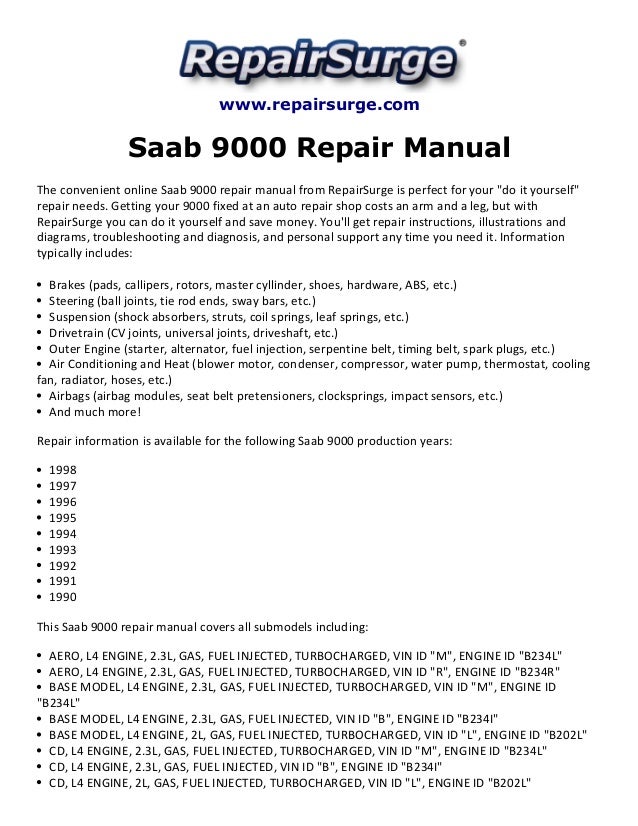 RepairSurge®

www.repairsurge.com

Saab 9000 Repair Manual

The convenient online Saab 9000 repair manual from RepairSurge is perfect for your "do it yourself" repair needs. Getting your 9000 fixed at an auto repair shop costs an arm and a leg, but with RepairSurge you can do it yourself and save money. You'll get repair instructions, illustrations and diagrams, troubleshooting and diagnosis, and personal support any time you need it. Information typically includes:

• Brakes (pads, callipers, rotors, master cyllinder, shoes, hardware, ABS, etc.)
• Steering (ball joints, tie rod ends, sway bars, etc.)
• Suspension (shock absorbers, struts, coil springs, leaf springs, etc.)
• Drivetrain (CV joints, universal joints, driveshaft, etc.)
• Outer Engine (starter, alternator, fuel injection, serpentine belt, timing belt, spark plugs, etc.)
• Air Conditioning and Heat (blower motor, condenser, compressor, water pump, thermostat, cooling fan, radiator, hoses, etc.)
• Airbags (airbag modules, seat belt pretensioners, clocksprings, impact sensors, etc.)
• And much more!

Repair information is available for the following Saab 9000 production years:

• 1998
• 1997
• 1996
• 1995
• 1994
• 1993
• 1992
• 1991
• 1990

This Saab 9000 repair manual covers all submodels including:

• AERO, L4 ENGINE, 2.3L, GAS, FUEL INJECTED, TURBOCHARGED, VIN ID "M", ENGINE ID "B234L"
• AERO, L4 ENGINE, 2.3L, GAS, FUEL INJECTED, TURBOCHARGED, VIN ID "R", ENGINE ID "B234R"
• BASE MODEL, L4 ENGINE, 2.3L, GAS, FUEL INJECTED, TURBOCHARGED, VIN ID "M", ENGINE ID "B234L"
• BASE MODEL, L4 ENGINE, 2.3L, GAS, FUEL INJECTED, VIN ID "B", ENGINE ID "B234I"
• BASE MODEL, L4 ENGINE, 2L, GAS, FUEL INJECTED, TURBOCHARGED, VIN ID "L", ENGINE ID "B202L"
• CD, L4 ENGINE, 2.3L, GAS, FUEL INJECTED, TURBOCHARGED, VIN ID "M", ENGINE ID "B234L"
• CD, L4 ENGINE, 2.3L, GAS, FUEL INJECTED, VIN ID "B", ENGINE ID "B234I"
• CD, L4 ENGINE, 2L, GAS, FUEL INJECTED, TURBOCHARGED, VIN ID "L", ENGINE ID "B202L"